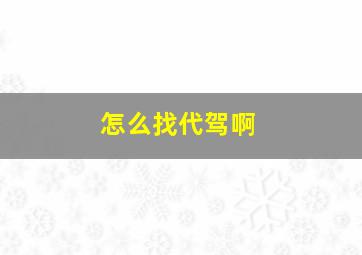 怎么找代驾啊